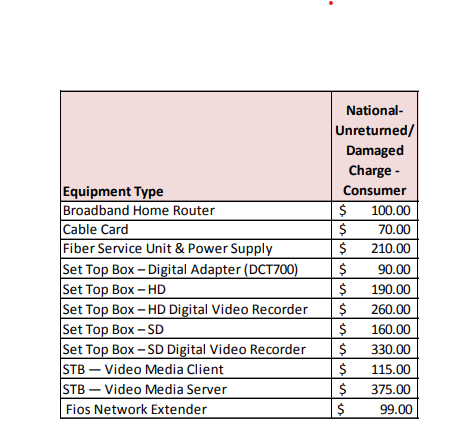 | Equipment Type | National-Unreturned/ Damaged Charge - Consumer |
|---|---|
| Broadband Home Router | \$ 100.00 |
| Cable Card | \$ 70.00 |
| Fiber Service Unit & Power Supply | \$ 210.00 |
| Set Top Box – Digital Adapter (DCT700) | \$ 90.00 |
| Set Top Box – HD | \$ 190.00 |
| Set Top Box – HD Digital Video Recorder | \$ 260.00 |
| Set Top Box – SD | \$ 160.00 |
| Set Top Box – SD Digital Video Recorder | \$ 330.00 |
| STB — Video Media Client | \$ 115.00 |
| STB — Video Media Server | \$ 375.00 |
| Fios Network Extender | \$ 99.00 |